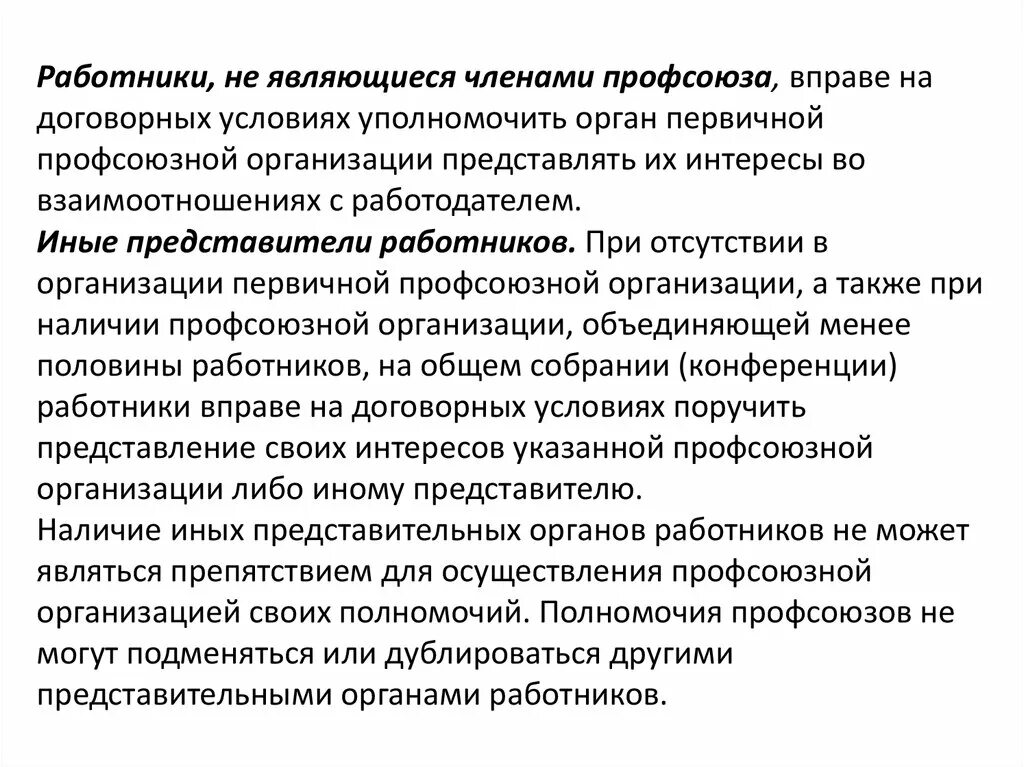 Работники, не являющиеся членами профсоюза, вправе на договорных условиях уполномочить орган первичной профсоюзной организации представлять их интересы во взаимоотношениях с работодателем.
Иные представители работников. При отсутствии в организации первичной профсоюзной организации, а также при наличии профсоюзной организации, объединяющей менее половины работников, на общем собрании (конференции) работники вправе на договорных условиях поручить представление своих интересов указанной профсоюзной организации либо иному представителю.
Наличие иных представительных органов работников не может являться препятствием для осуществления профсоюзной организацией своих полномочий. Полномочия профсоюзов не могут подменяться или дублироваться другими представительными органами работников.